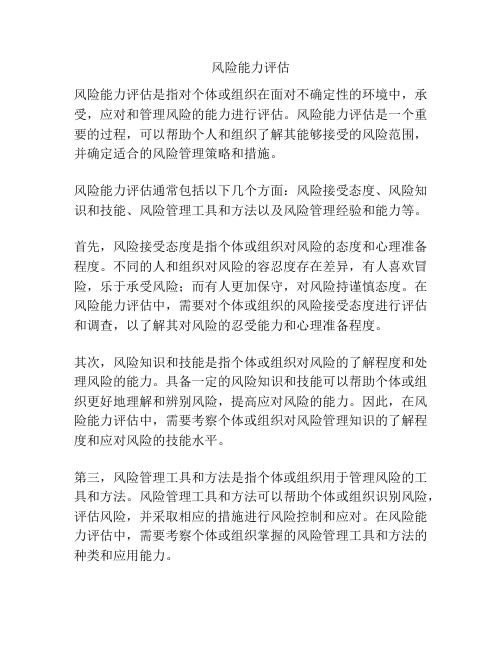 风险能力评估

风险能力评估是指对个体或组织在面对不确定性的环境中，承受，应对和管理风险的能力进行评估。风险能力评估是一个重要的过程，可以帮助个人和组织了解其能够接受的风险范围，并确定适合的风险管理策略和措施。

风险能力评估通常包括以下几个方面：风险接受态度、风险知识和技能、风险管理工具和方法以及风险管理经验和能力等。

首先，风险接受态度是指个体或组织对风险的态度和心理准备程度。不同的人和组织对风险的容忍度存在差异，有人喜欢冒险，乐于承受风险；而有人更加保守，对风险持谨慎态度。在风险能力评估中，需要对个体或组织的风险接受态度进行评估和调查，以了解其对风险的忍受能力和心理准备程度。

其次，风险知识和技能是指个体或组织对风险的了解程度和处理风险的能力。具备一定的风险知识和技能可以帮助个体或组织更好地理解和辨别风险，提高应对风险的能力。因此，在风险能力评估中，需要考察个体或组织对风险管理知识的了解程度和应对风险的技能水平。

第三，风险管理工具和方法是指个体或组织用于管理风险的工具和方法。风险管理工具和方法可以帮助个体或组织识别风险，评估风险，并采取相应的措施进行风险控制和应对。在风险能力评估中，需要考察个体或组织掌握的风险管理工具和方法的种类和应用能力。